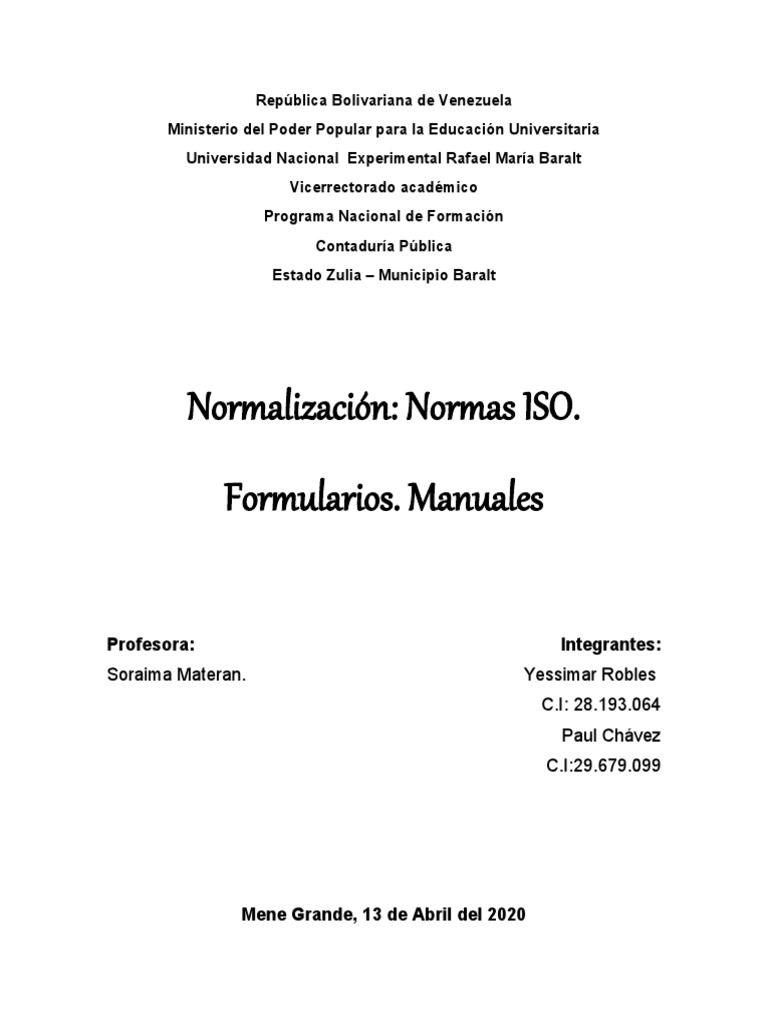 República Bolivariana de Venezuela
Ministerio del Poder Popular para la Educación Universitaria
Universidad Nacional Experimental Rafael María Baralt
Vicerrectorado académico
Programa Nacional de Formación
Contaduría Pública
Estado Zulia – Municipio Baralt

Normalización: Normas ISO.

Formularios. Manuales

Profesora:
Soraima Materan.

Integrantes:
Yessimar Robles
C.I: 28.193.064
Paul Chávez
C.I:29.679.099

Mene Grande, 13 de Abril del 2020